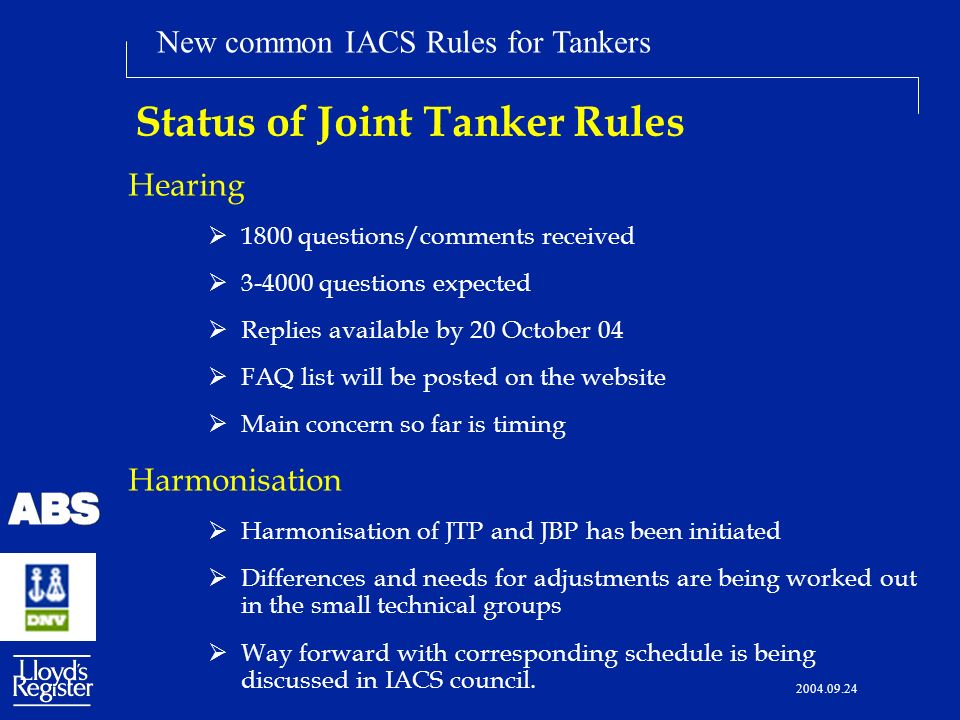 New common IACS Rules for Tankers

Status of Joint Tanker Rules

Hearing

➢ 1800 questions/comments received

➢ 3-4000 questions expected

➢ Replies available by 20 October 04

➢ FAQ list will be posted on the website

➢ Main concern so far is timing

Harmonisation

➢ Harmonisation of JTP and JBP has been initiated

➢ Differences and needs for adjustments are being worked out in the small technical groups

➢ Way forward with corresponding schedule is being discussed in IACS council.

ABS

DNV

Lloyd's Register

2004.09.24